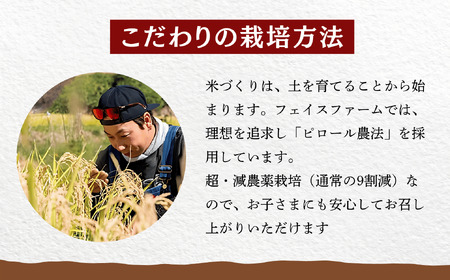 こだわりの栽培方法

米づくりは、土を育てることから始まります。フェイスファームでは、理想を追求し「ピロール農法」を採用しています。
超・減農薬栽培（通常の9割減）なので、お子さまにも安心してお召し上がりいただけます